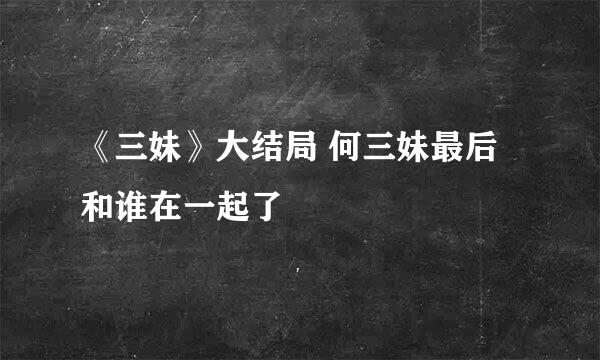 《三妹》大结局 何三妹最后和谁在一起了